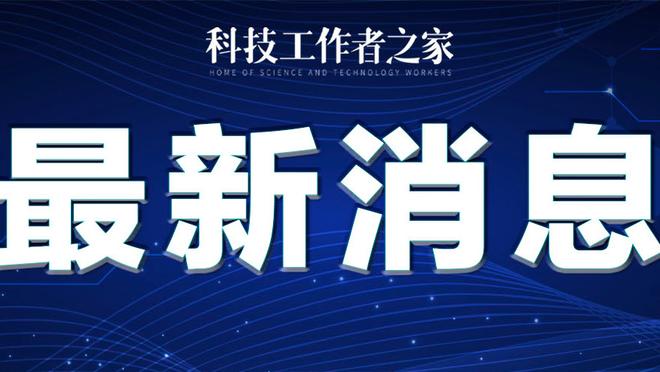 科技工作者之家
HOME OF SCIENCE AND TECHNOLOGY WORKERS

最新消息